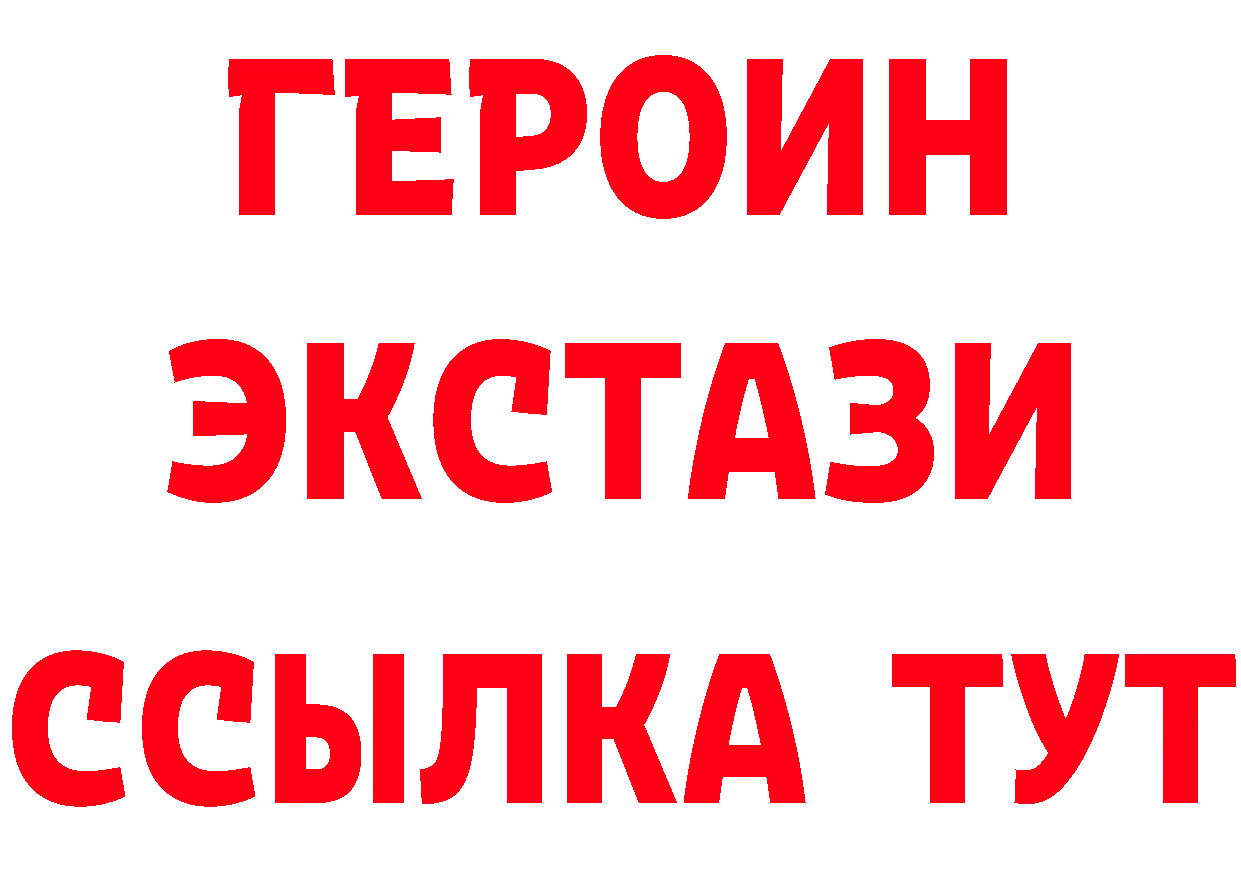 ГЕРОИН
ЭКСТАЗИ
ССЫЛКА ТУТ